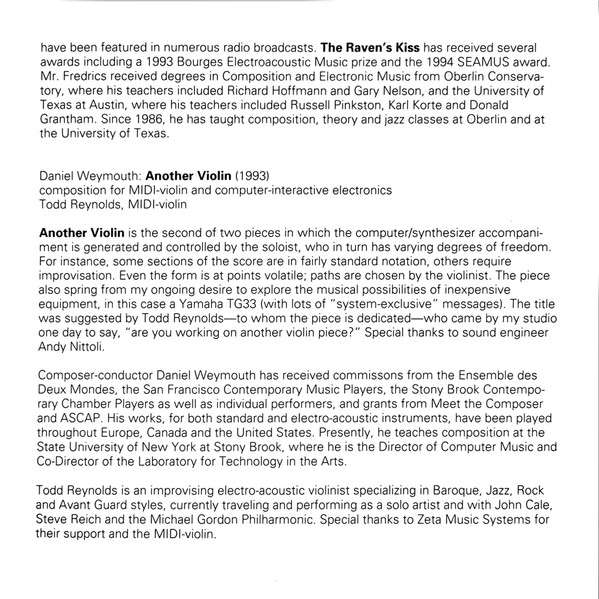 have been featured in numerous radio broadcasts. The Raven's Kiss has received several awards including a 1993 Bourges Electroacoustic Music prize and the 1994 SEAMUS award. Mr. Fredrics received degrees in Composition and Electronic Music from Oberlin Conservatory, where his teachers included Richard Hoffmann and Gary Nelson, and the University of Texas at Austin, where his teachers included Russell Pinkston, Karl Korte and Donald Grantham. Since 1986, he has taught composition, theory and jazz classes at Oberlin and at the University of Texas.

Daniel Weymouth: Another Violin (1993)
composition for MIDI-violin and computer-interactive electronics
Todd Reynolds, MIDI-violin

Another Violin is the second of two pieces in which the computer/synthesizer accompaniment is generated and controlled by the soloist, who in turn has varying degrees of freedom. For instance, some sections of the score are in fairly standard notation, others require improvisation. Even the form is at points volatile; paths are chosen by the violinist. The piece also spring from my ongoing desire to explore the musical possibilities of inexpensive equipment, in this case a Yamaha TG33 (with lots of "system-exclusive" messages). The title was suggested by Todd Reynolds—to whom the piece is dedicated—who came by my studio one day to say, "are you working on another violin piece?" Special thanks to sound engineer Andy Nittoli.

Composer-conductor Daniel Weymouth has received commissons from the Ensemble des Deux Mondes, the San Francisco Contemporary Music Players, the Stony Brook Contemporary Chamber Players as well as individual performers, and grants from Meet the Composer and ASCAP. His works, for both standard and electro-acoustic instruments, have been played throughout Europe, Canada and the United States. Presently, he teaches composition at the State University of New York at Stony Brook, where he is the Director of Computer Music and Co-Director of the Laboratory for Technology in the Arts.

Todd Reynolds is an improvising electro-acoustic violinist specializing in Baroque, Jazz, Rock and Avant Guard styles, currently traveling and performing as a solo artist and with John Cale, Steve Reich and the Michael Gordon Philharmonic. Special thanks to Zeta Music Systems for their support and the MIDI-violin.